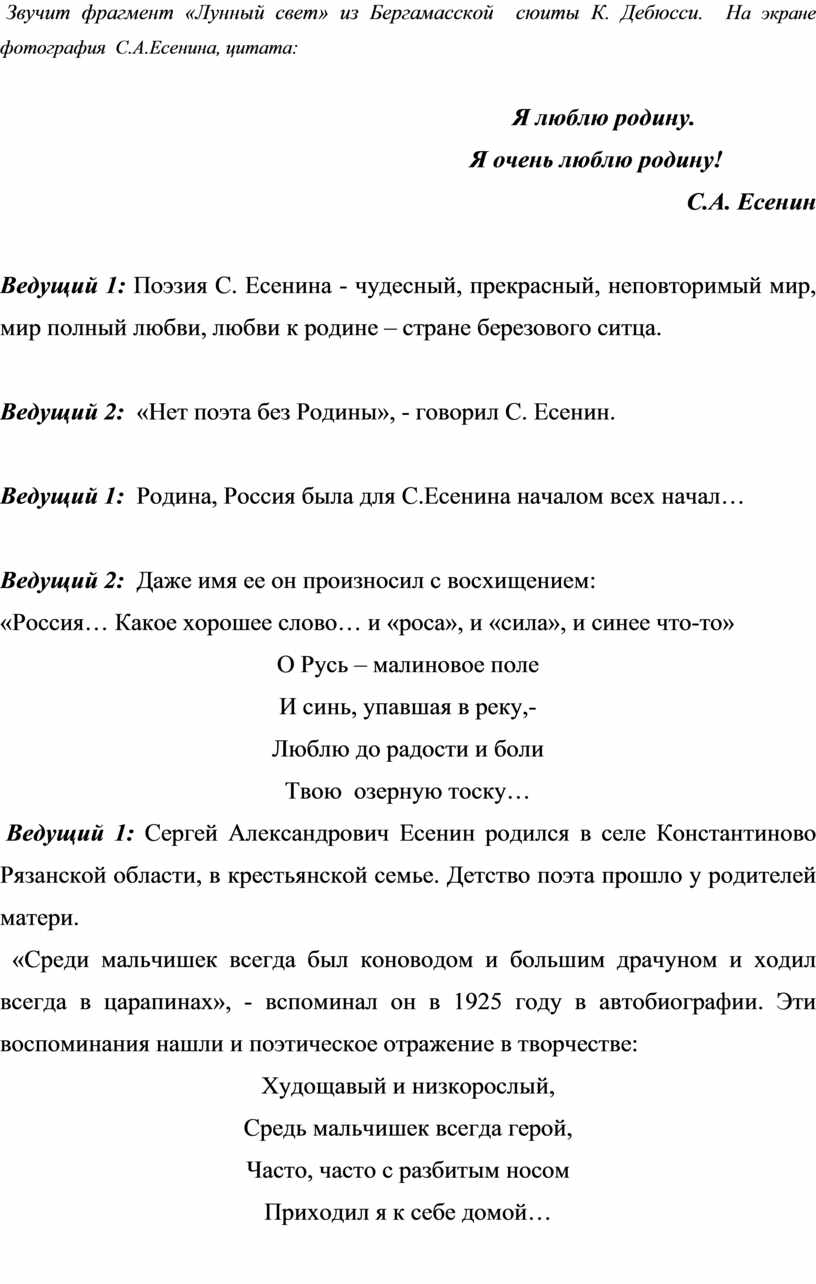 Звучит фрагмент «Лунный свет» из Бергамасской сюиты К. Дебюсси. На экране фотография С.А.Есенина, цитата:

Я люблю родину.
Я очень люблю родину!
С.А. Есенин

Ведущий 1: Поэзия С. Есенина - чудесный, прекрасный, неповторимый мир, мир полный любви, любви к родине – стране березового ситца.

Ведущий 2: «Нет поэта без Родины», - говорил С. Есенин.

Ведущий 1: Родина, Россия была для С.Есенина началом всех начал…

Ведущий 2: Даже имя ее он произносил с восхищением:
«Россия… Какое хорошее слово… и «роса», и «сила», и синее что-то»
О Русь – малиновое поле
И синь, упавшая в реку,-
Люблю до радости и боли
Твою озерную тоску…

Ведущий 1: Сергей Александрович Есенин родился в селе Константиново Рязанской области, в крестьянской семье. Детство поэта прошло у родителей матери.

«Среди мальчишек всегда был коноводом и большим драчуном и ходил всегда в царапинах», - вспоминал он в 1925 году в автобиографии. Эти воспоминания нашли и поэтическое отражение в творчестве:
Худощавый и низкорослый,
Средь мальчишек всегда герой,
Часто, часто с разбитым носом
Приходил я к себе домой…